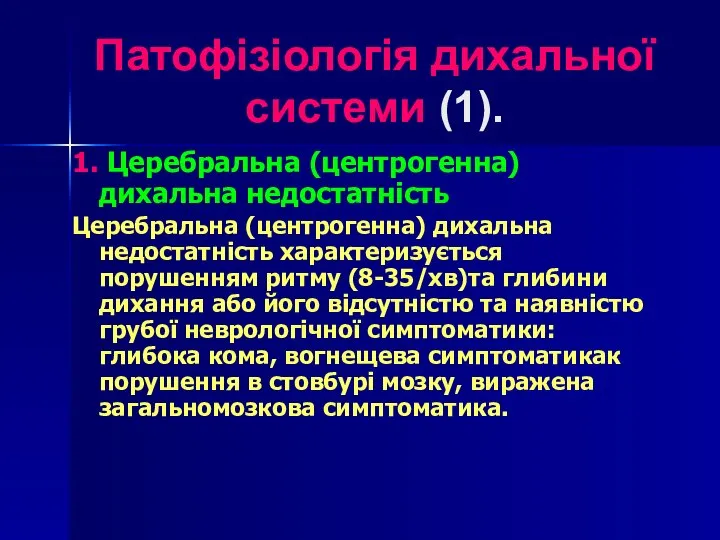 Патофізіологія дихальної системи (1).

1. Церебральна (центрогенна) дихальна недостатність

Церебральна (центрогенна) дихальна недостатність характеризується порушенням ритму (8-35/хв)та глибини дихання або його відсутністю та наявністю грубої неврологічної симптоматики: глибока кома, вогнещева симптоматикак порушення в стовбурі мозку, виражена загальномозкова симптоматика.